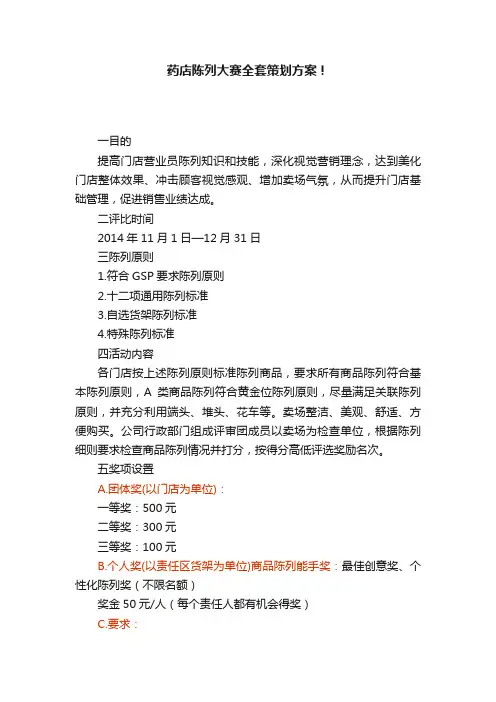 药店陈列大赛全套策划方案！

一目的

提高门店营业员陈列知识和技能，深化视觉营销理念，达到美化门店整体效果、冲击顾客视觉感观、增加卖场气氛，从而提升门店基础管理，促进销售业绩达成。

二评比时间

2014 年 11 月 1 日—12 月 31 日

三陈列原则

1.符合 GSP 要求陈列原则

2.十二项通用陈列标准

3.自选货架陈列标准

4.特殊陈列标准

四活动内容

各门店按上述陈列原则标准陈列商品，要求所有商品陈列符合基本陈列原则，A 类商品陈列符合黄金位陈列原则，尽量满足关联陈列原则，并充分利用端头、堆头、花车等。卖场整洁、美观、舒适、方便购买。公司行政部门组成评审团成员以卖场为检查单位，根据陈列细则要求检查商品陈列情况并打分，按得分高低评选奖励名次。

五奖项设置

A.团体奖(以门店为单位)：

一等奖：500 元

二等奖：300 元

三等奖：100 元

B.个人奖(以责任区货架为单位)商品陈列能手奖：最佳创意奖、个性化陈列奖（不限名额）

奖金 50 元/人（每个责任人都有机会得奖）

C.要求：